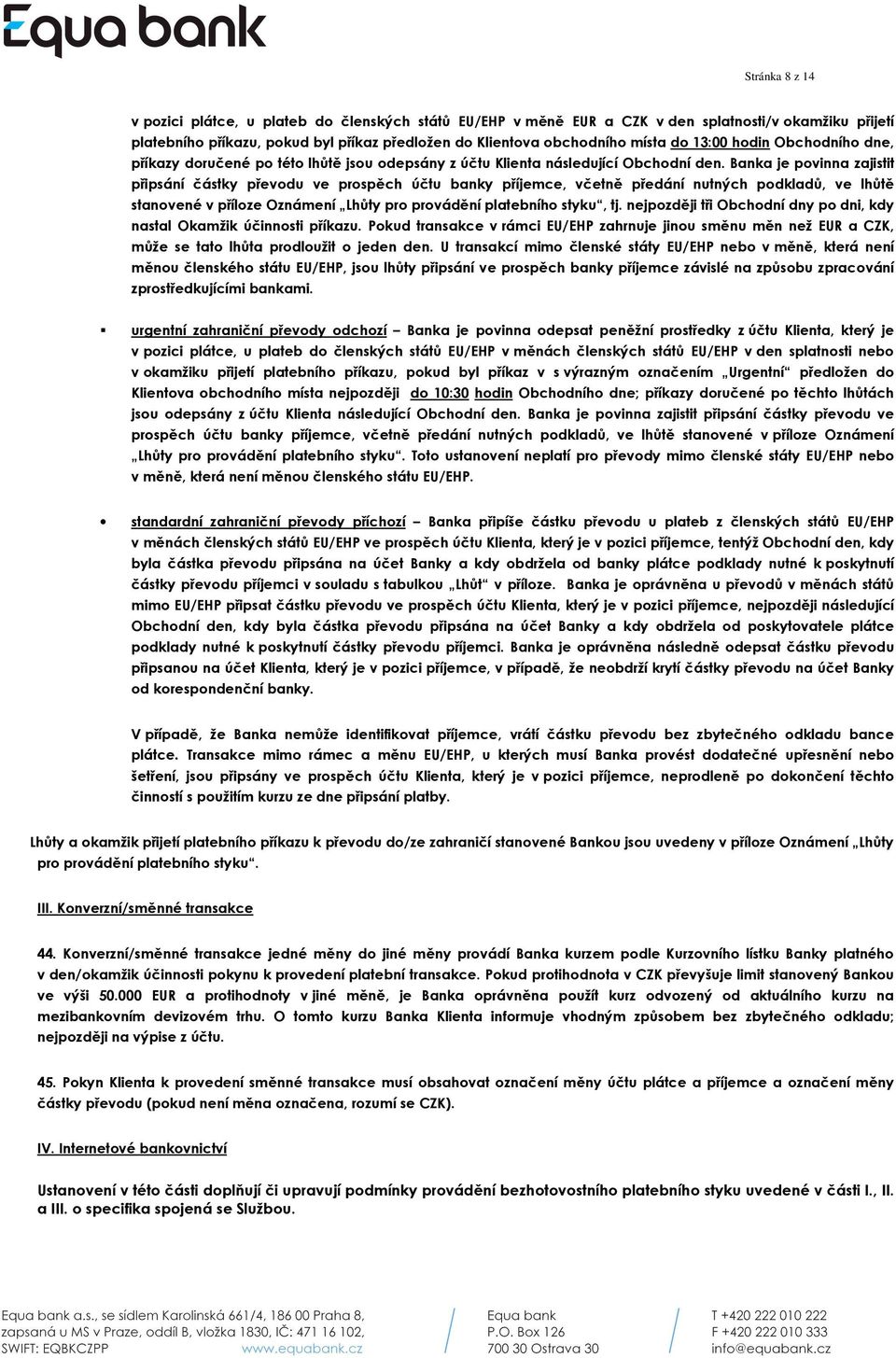 Equa bank

Stránka 8 z 14

v pozici plátce, u plateb do členských států EU/EHP v měně EUR a CZK v den splatnosti/v okamžiku přijetí platebního příkazu, pokud byl příkaz předložen do Klientova obchodního místa do 13:00 hodin Obchodního dne, příkazy doručené po této lhůtě jsou odepsány z účtu Klienta následující Obchodní den. Banka je povinna zajistit připsání částky převodu ve prospěch účtu banky příjemce, včetně předání nutných podkladů, ve lhůtě stanovené v příloze Oznámení „Lhůty pro provádění platebního styku“, tj. nejpozději tři Obchodní dny po dni, kdy nastal Okamžik účinnosti příkazu. Pokud transakce v rámci EU/EHP zahrnuje jinou směnu měn než EUR a CZK, může se tato lhůta prodloužit o jeden den. U transakcí mimo členské státy EU/EHP nebo v měně, která není měnou členského státu EU/EHP, jsou lhůty připsání ve prospěch banky příjemce závislé na způsobu zpracování zprostředkujícími bankami.

▪ urgentní zahraniční převody odchozí – Banka je povinna odepsat peněžní prostředky z účtu Klienta, který je v pozici plátce, u plateb do členských států EU/EHP v měnách členských států EU/EHP v den splatnosti nebo v okamžiku přijetí platebního příkazu, pokud byl příkaz v s výrazným označením „Urgentní“ předložen do Klientova obchodního místa nejpozději do 10:30 hodin Obchodního dne; příkazy doručené po těchto lhůtách jsou odepsány z účtu Klienta následující Obchodní den. Banka je povinna zajistit připsání částky převodu ve prospěch účtu banky příjemce, včetně předání nutných podkladů, ve lhůtě stanovené v příloze Oznámení „Lhůty pro provádění platebního styku“. Toto ustanovení neplatí pro převody mimo členské státy EU/EHP nebo v měně, která není měnou členského státu EU/EHP.

• standardní zahraniční převody příchozí – Banka připíše částku převodu u plateb z členských států EU/EHP v měnách členských států EU/EHP ve prospěch účtu Klienta, který je v pozici příjemce, tentýž Obchodní den, kdy byla částka převodu připsána na účet Banky a kdy obdržela od banky plátce podklady nutné k poskytnutí částky převodu příjemci v souladu s tabulkou „Lhůt“ v příloze. Banka je oprávněna u převodů v měnách států mimo EU/EHP připsat částku převodu ve prospěch účtu Klienta, který je v pozici příjemce, nejpozději následující Obchodní den, kdy byla částka převodu připsána na účet Banky a kdy obdržela od poskytovatele plátce podklady nutné k poskytnutí částky převodu příjemci. Banka je oprávněna následně odepsat částku převodu připsanou na účet Klienta, který je v pozici příjemce, v případě, že neobdrží krytí částky převodu na účet Banky od korespondenční banky.

V případě, že Banka nemůže identifikovat příjemce, vrátí částku převodu bez zbytečného odkladu bance plátce. Transakce mimo rámec a měnu EU/EHP, u kterých musí Banka provést dodatečné upřesnění nebo šetření, jsou připsány ve prospěch účtu Klienta, který je v pozici příjemce, neprodleně po dokončení těchto činností s použitím kurzu ze dne připsání platby.

Lhůty a okamžik přijetí platebního příkazu k převodu do/ze zahraničí stanovené Bankou jsou uvedeny v příloze Oznámení „Lhůty pro provádění platebního styku“.

III. Konverzní/směnné transakce

44. Konverzní/směnné transakce jedné měny do jiné měny provádí Banka kurzem podle Kurzovního lístku Banky platného v den/okamžik účinnosti pokynu k provedení platební transakce. Pokud protihodnota v CZK převyšuje limit stanovený Bankou ve výši 50.000 EUR a protihodnoty v jiné měně, je Banka oprávněna použít kurz odvozený od aktuálního kurzu na mezibankovním devizovém trhu. O tomto kurzu Banka Klienta informuje vhodným způsobem bez zbytečného odkladu; nejpozději na výpise z účtu.

45. Pokyn Klienta k provedení směnné transakce musí obsahovat označení měny účtu plátce a příjemce a označení měny částky převodu (pokud není měna označena, rozumí se CZK).

IV. Internetové bankovnictví

Ustanovení v této části doplňují či upravují podmínky provádění bezhotovostního platebního styku uvedené v části I., II. a III. o specifika spojená se Službou.

Equa bank a.s., se sídlem Karolinská 661/4, 186 00 Praha 8,
zapsaná u MS v Praze, oddíl B, vložka 1830, IČ: 471 16 102,
SWIFT: EQBKCZPP www.equabank.cz

Equa bank
P.O. Box 126
700 30 Ostrava 30

T +420 222 010 222
F +420 222 010 333
info@equabank.cz